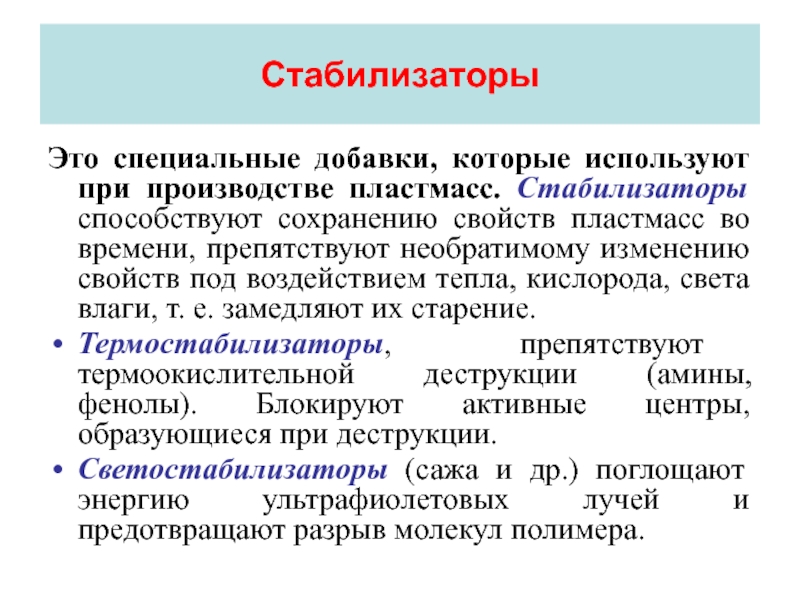 Стабилизаторы

Это специальные добавки, которые используют при производстве пластмасс. Стабилизаторы способствуют сохранению свойств пластмасс во времени, препятствуют необратимому изменению свойств под воздействием тепла, кислорода, света влаги, т. е. замедляют их старение.

• Термостабилизаторы, препятствуют термоокислительной деструкции (амины, фенолы). Блокируют активные центры, образующиеся при деструкции.

• Светостабилизаторы (сажа и др.) поглощают энергию ультрафиолетовых лучей и предотвращают разрыв молекул полимера.